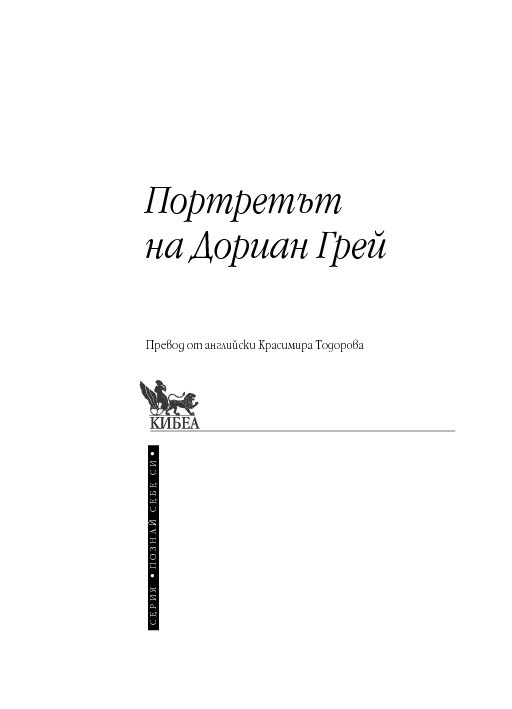 Портретът
на Дориан Грей

Превод от английски Красимира Тодорова

КИБЕА

СЕРИЯ • ПОЗНАЙ СЕБЕ СИ •